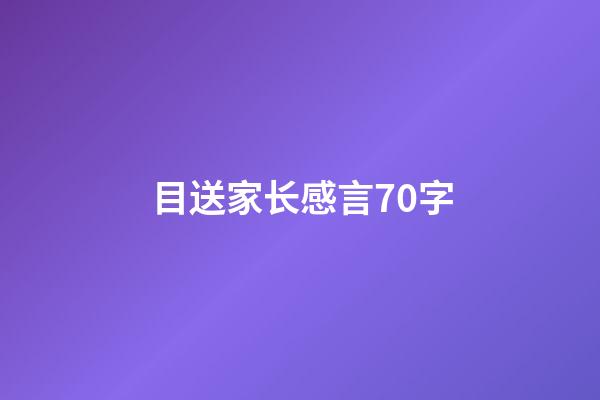 目送家长感言70字